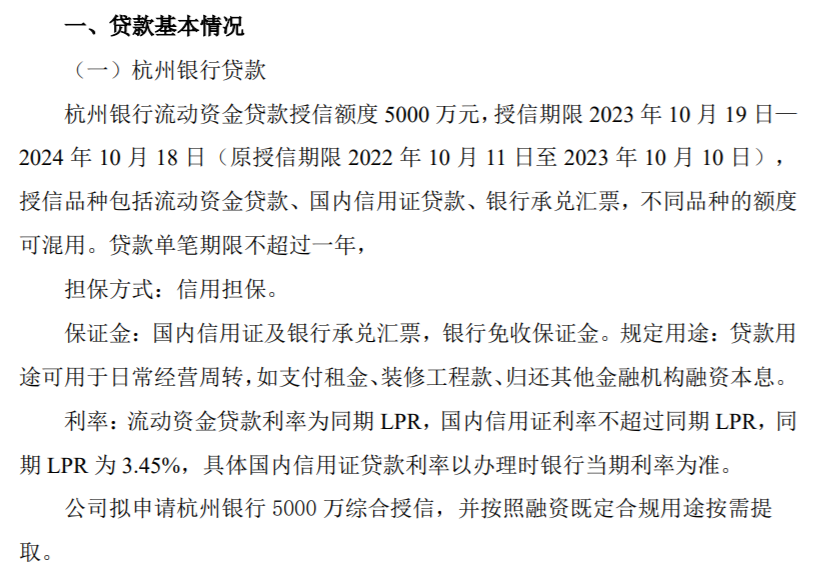 一、贷款基本情况

（一）杭州银行贷款

杭州银行流动资金贷款授信额度 5000 万元，授信期限 2023 年 10 月 19 日—2024 年 10 月 18 日（原授信期限 2022 年 10 月 11 日至 2023 年 10 月 10 日），授信品种包括流动资金贷款、国内信用证贷款、银行承兑汇票，不同品种的额度可混用。贷款单笔期限不超过一年，

担保方式：信用担保。

保证金：国内信用证及银行承兑汇票，银行免收保证金。规定用途：贷款用途可用于日常经营周转，如支付租金、装修工程款、归还其他金融机构融资本息。

利率：流动资金贷款利率为同期 LPR，国内信用证利率不超过同期 LPR，同期 LPR 为 3.45%，具体国内信用证贷款利率以办理时银行当期利率为准。

公司拟申请杭州银行 5000 万综合授信，并按照融资既定合规用途按需提取。